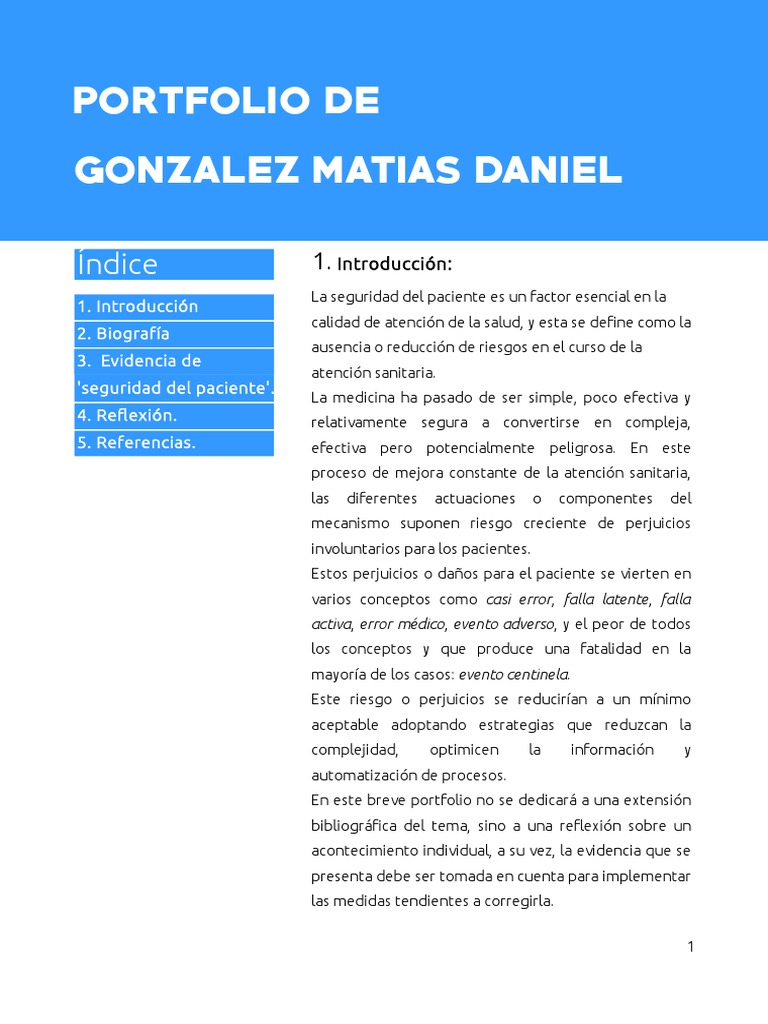 PORTFOLIO DE

GONZALEZ MATIAS DANIEL

Índice

1. Introducción

2. Biografía

3. Evidencia de 'seguridad del paciente'.

4. Reflexión.

5. Referencias.

1. Introducción:

La seguridad del paciente es un factor esencial en la calidad de atención de la salud, y esta se define como la ausencia o reducción de riesgos en el curso de la atención sanitaria.

La medicina ha pasado de ser simple, poco efectiva y relativamente segura a convertirse en compleja, efectiva pero potencialmente peligrosa. En este proceso de mejora constante de la atención sanitaria, las diferentes actuaciones o componentes del mecanismo suponen riesgo creciente de perjuicios involuntarios para los pacientes.

Estos perjuicios o daños para el paciente se vierten en varios conceptos como casi error, falla latente, falla activa, error médico, evento adverso, y el peor de todos los conceptos y que produce una fatalidad en la mayoría de los casos: evento centinela.

Este riesgo o perjuicios se reducirían a un mínimo aceptable adoptando estrategias que reduzcan la complejidad, optimicen la información y automatización de procesos.

En este breve portfolio no se dedicará a una extensión bibliográfica del tema, sino a una reflexión sobre un acontecimiento individual, a su vez, la evidencia que se presenta debe ser tomada en cuenta para implementar las medidas tendientes a corregirla.

1